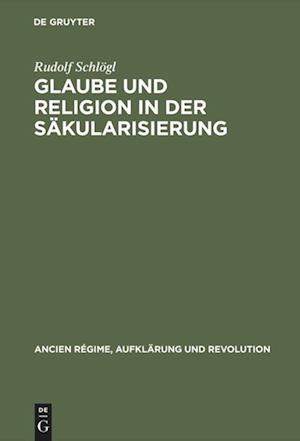 DE GRUYTER

Rudolf Schlögl

GLAUBE UND RELIGION IN DER SÄKULARISIERUNG

ANCIEN RÉGIME, AUFKLÄRUNG UND REVOLUTION

DE
G